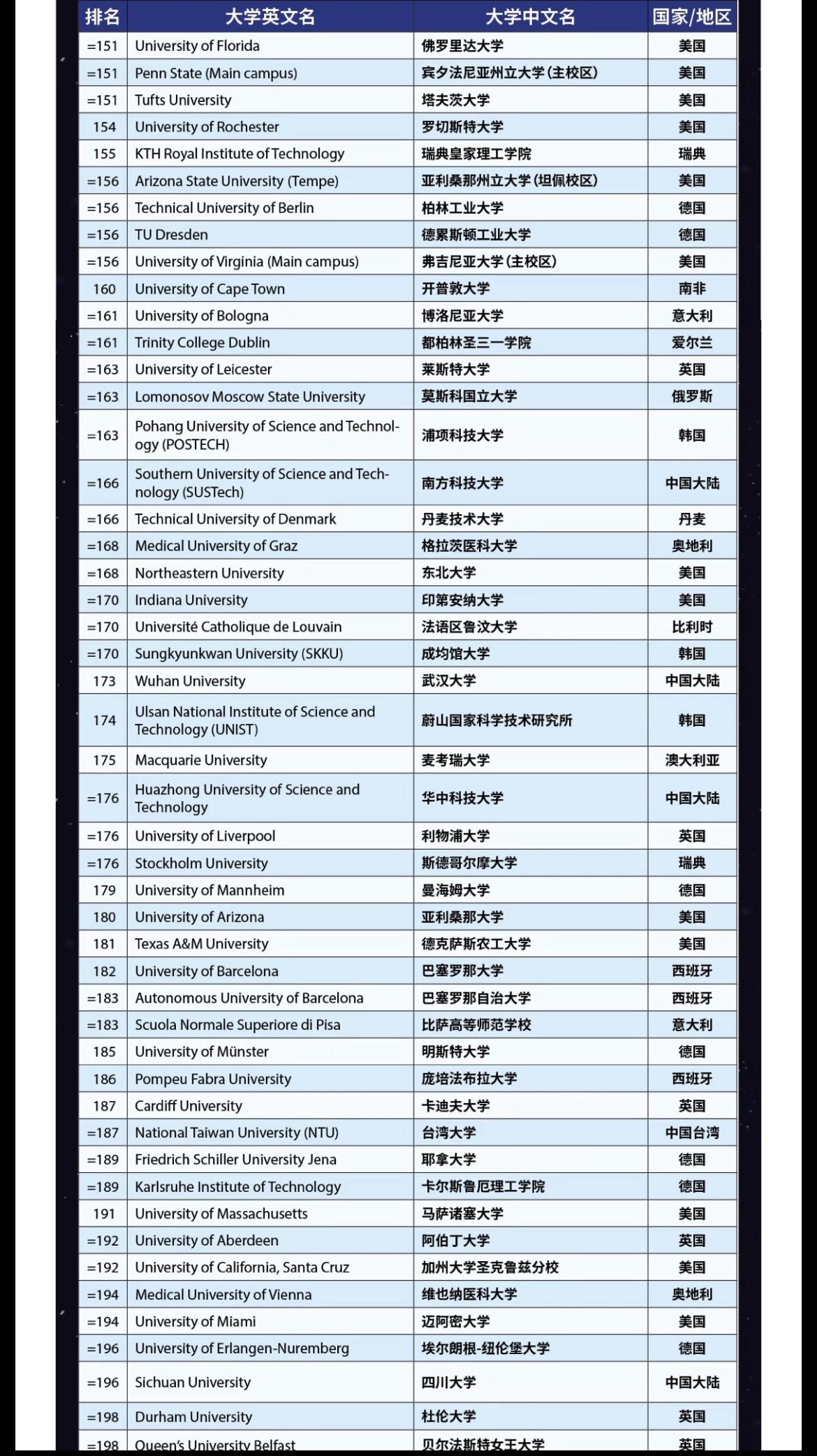 | 排名 | 大学英文名 | 大学中文名 | 国家/地区 |
|---|---|---|---|
| =151 | University of Florida | 佛罗里达大学 | 美国 |
| =151 | Penn State (Main campus) | 宾夕法尼亚州立大学(主校区) | 美国 |
| =151 | Tufts University | 塔夫茨大学 | 美国 |
| 154 | University of Rochester | 罗切斯特大学 | 美国 |
| 155 | KTH Royal Institute of Technology | 瑞典皇家理工学院 | 瑞典 |
| =156 | Arizona State University (Tempe) | 亚利桑那州立大学(坦佩校区) | 美国 |
| =156 | Technical University of Berlin | 柏林工业大学 | 德国 |
| =156 | TU Dresden | 德累斯顿工业大学 | 德国 |
| =156 | University of Virginia (Main campus) | 弗吉尼亚大学(主校区) | 美国 |
| 160 | University of Cape Town | 开普敦大学 | 南非 |
| =161 | University of Bologna | 博洛尼亚大学 | 意大利 |
| =161 | Trinity College Dublin | 都柏林圣三一学院 | 爱尔兰 |
| =163 | University of Leicester | 莱斯特大学 | 英国 |
| =163 | Lomonosov Moscow State University | 莫斯科国立大学 | 俄罗斯 |
| =163 | Pohang University of Science and Technology (POSTECH) | 浦项科技大学 | 韩国 |
| =166 | Southern University of Science and Technology (SUSTech) | 南方科技大学 | 中国大陆 |
| =166 | Technical University of Denmark | 丹麦技术大学 | 丹麦 |
| =168 | Medical University of Graz | 格拉茨医科大学 | 奥地利 |
| =168 | Northeastern University | 东北大学 | 美国 |
| =170 | Indiana University | 印第安纳大学 | 美国 |
| =170 | Université Catholique de Louvain | 法语区鲁汶大学 | 比利时 |
| =170 | Sungkyunkwan University (SKKU) | 成均馆大学 | 韩国 |
| 173 | Wuhan University | 武汉大学 | 中国大陆 |
| 174 | Ulsan National Institute of Science and Technology (UNIST) | 蔚山国家科学技术研究所 | 韩国 |
| 175 | Macquarie University | 麦考瑞大学 | 澳大利亚 |
| =176 | Huazhong University of Science and Technology | 华中科技大学 | 中国大陆 |
| =176 | University of Liverpool | 利物浦大学 | 英国 |
| =176 | Stockholm University | 斯德哥尔摩大学 | 瑞典 |
| 179 | University of Mannheim | 曼海姆大学 | 德国 |
| 180 | University of Arizona | 亚利桑那大学 | 美国 |
| 181 | Texas A&M University | 德克萨斯农工大学 | 美国 |
| 182 | University of Barcelona | 巴塞罗那大学 | 西班牙 |
| =183 | Autonomous University of Barcelona | 巴塞罗那自治大学 | 西班牙 |
| =183 | Scuola Normale Superiore di Pisa | 比萨高等师范学校 | 意大利 |
| 185 | University of Münster | 明斯特大学 | 德国 |
| 186 | Pompeu Fabra University | 庞培法布拉大学 | 西班牙 |
| 187 | Cardiff University | 卡迪夫大学 | 英国 |
| =187 | National Taiwan University (NTU) | 台湾大学 | 中国台湾 |
| =189 | Friedrich Schiller University Jena | 耶拿大学 | 德国 |
| =189 | Karlsruhe Institute of Technology | 卡尔斯鲁厄理工学院 | 德国 |
| 191 | University of Massachusetts | 马萨诸塞大学 | 美国 |
| =192 | University of Aberdeen | 阿伯丁大学 | 英国 |
| =192 | University of California, Santa Cruz | 加州大学圣克鲁兹分校 | 美国 |
| =194 | Medical University of Vienna | 维也纳医科大学 | 奥地利 |
| =194 | University of Miami | 迈阿密大学 | 美国 |
| =196 | University of Erlangen-Nuremberg | 埃尔朗根-纽伦堡大学 | 德国 |
| =196 | Sichuan University | 四川大学 | 中国大陆 |
| =198 | Durham University | 杜伦大学 | 英国 |
| =198 | Queen's University Belfast | 贝尔法斯特女王大学 | 英国 |